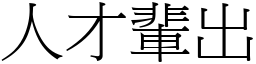 人才輩出